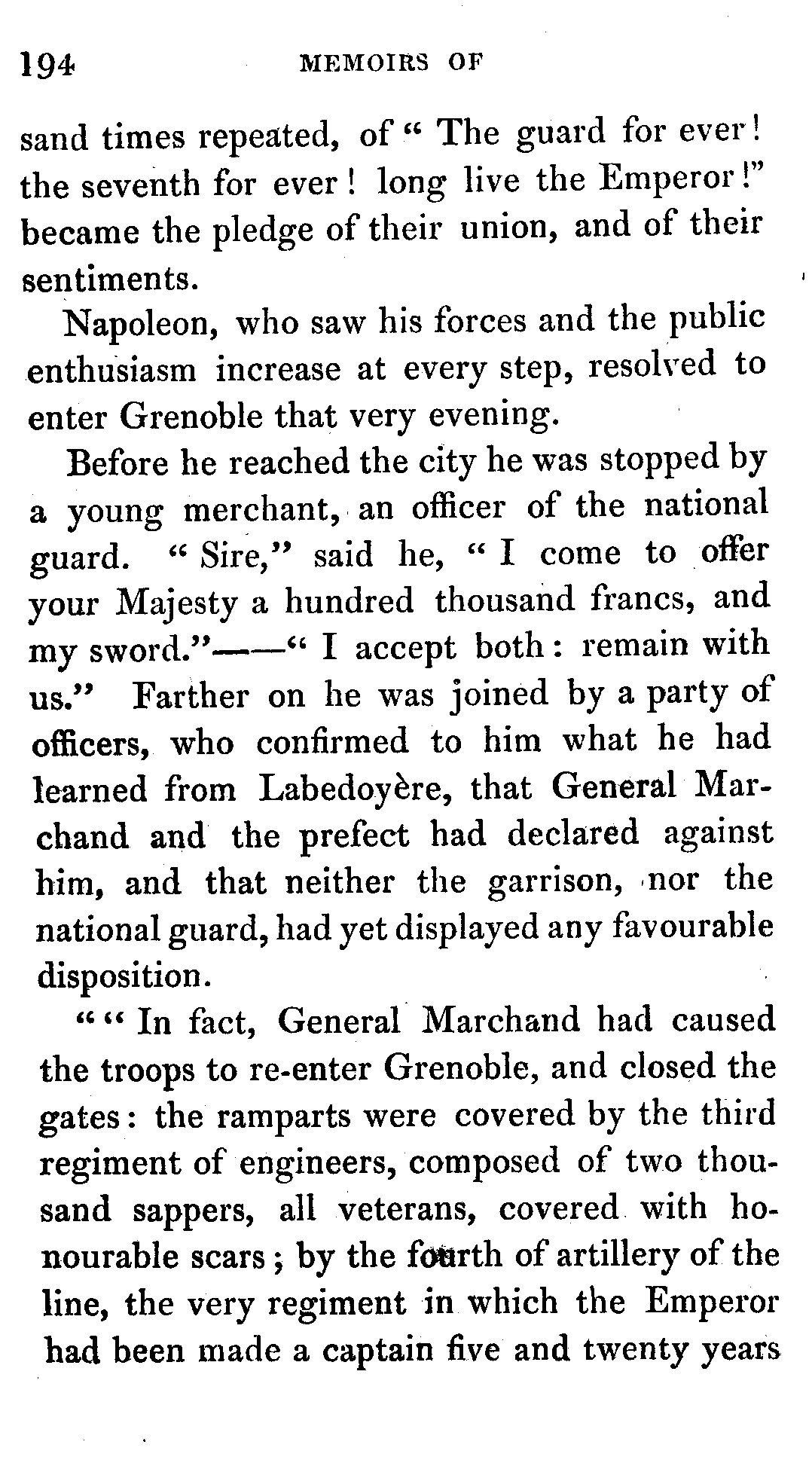 194 MEMOIRS OF

sand times repeated, of "The guard for ever! the seventh for ever! long live the Emperor!" became the pledge of their union, and of their sentiments.

Napoleon, who saw his forces and the public enthusiasm increase at every step, resolved to enter Grenoble that very evening.

Before he reached the city he was stopped by a young merchant, an officer of the national guard. "Sire," said he, "I come to offer your Majesty a hundred thousand francs, and my sword."——"I accept both: remain with us." Farther on he was joined by a party of officers, who confirmed to him what he had learned from Labedoyère, that General Marchand and the prefect had declared against him, and that neither the garrison, nor the national guard, had yet displayed any favourable disposition.

"" In fact, General Marchand had caused the troops to re-enter Grenoble, and closed the gates: the ramparts were covered by the third regiment of engineers, composed of two thousand sappers, all veterans, covered with honourable scars; by the fourth of artillery of the line, the very regiment in which the Emperor had been made a captain five and twenty years